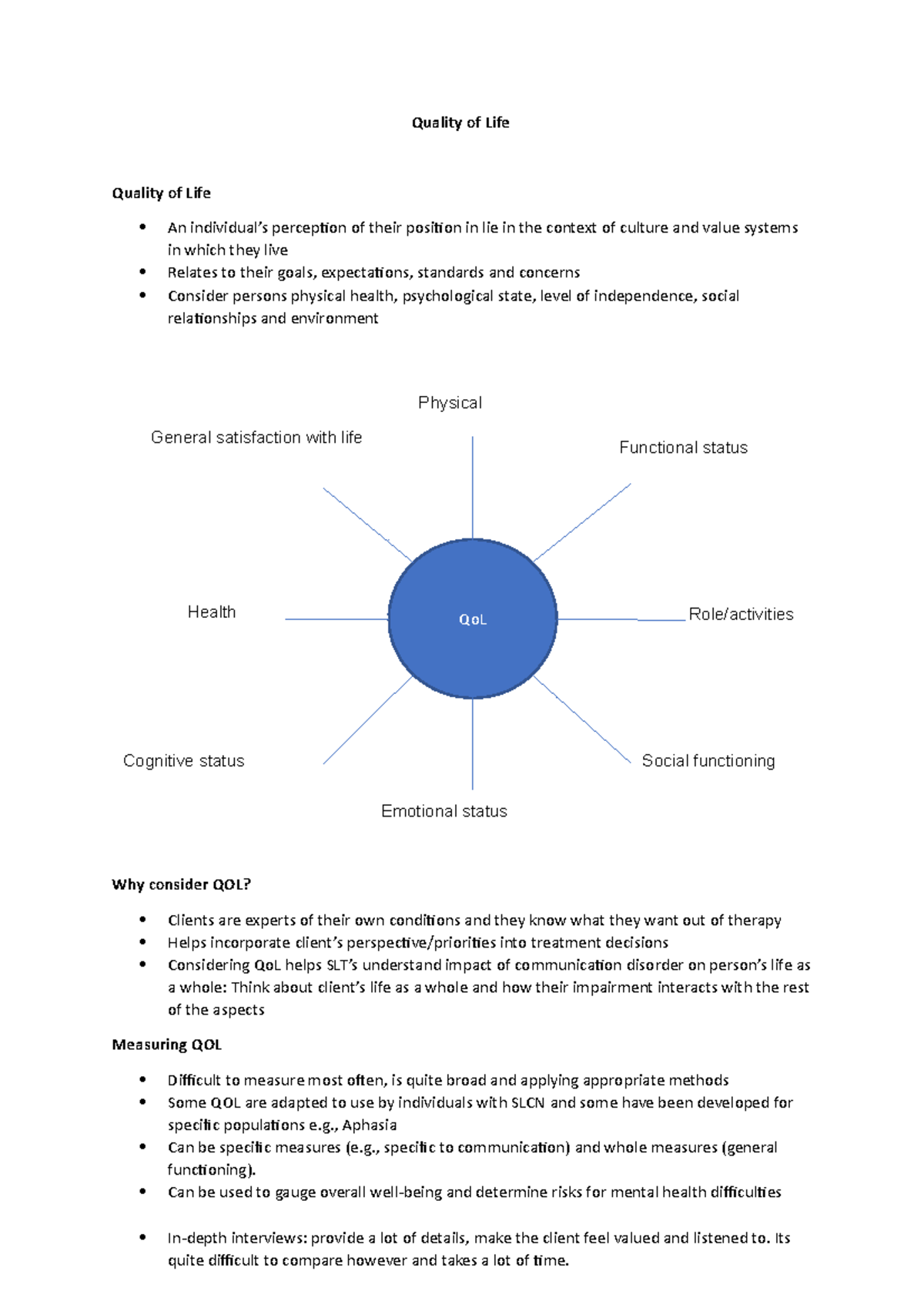 Quality of Life

Quality of Life

• An individual's perception of their position in lie in the context of culture and value systems in which they live
• Relates to their goals, expectations, standards and concerns
• Consider persons physical health, psychological state, level of independence, social relationships and environment

Physical

General satisfaction with life

Functional status

Health

QoL

Role/activities

Cognitive status

Social functioning

Emotional status

Why consider QOL?

• Clients are experts of their own conditions and they know what they want out of therapy
• Helps incorporate client's perspective/priorities into treatment decisions
• Considering QoL helps SLT's understand impact of communication disorder on person's life as a whole: Think about client's life as a whole and how their impairment interacts with the rest of the aspects

Measuring QOL

• Difficult to measure most often, is quite broad and applying appropriate methods
• Some QOL are adapted to use by individuals with SLCN and some have been developed for specific populations e.g., Aphasia
• Can be specific measures (e.g., specific to communication) and whole measures (general functioning).
• Can be used to gauge overall well-being and determine risks for mental health difficulties

• In-depth interviews: provide a lot of details, make the client feel valued and listened to. Its quite difficult to compare however and takes a lot of time.